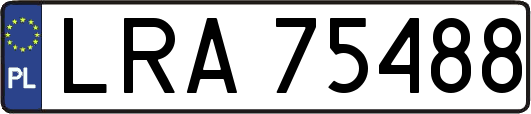 PL

LRA 75488